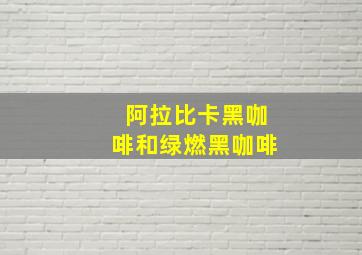 阿拉比卡黑咖啡和绿燃黑咖啡